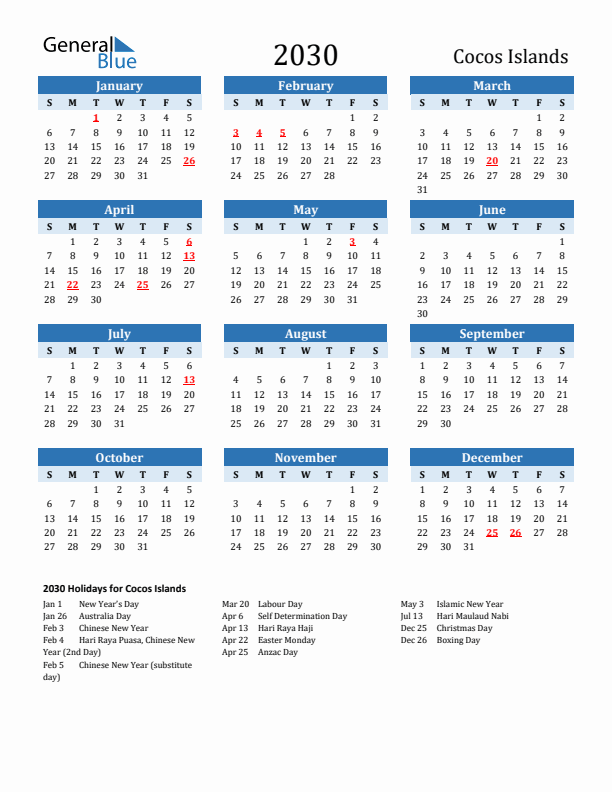 General Blue

2030

Cocos Islands

January

| S | M | T | W | T | F | S |
|---|---|---|---|---|---|---|
| | | 1 | 2 | 3 | 4 | 5 |
| 6 | 7 | 8 | 9 | 10 | 11 | 12 |
| 13 | 14 | 15 | 16 | 17 | 18 | 19 |
| 20 | 21 | 22 | 23 | 24 | 25 | 26 |
| 27 | 28 | 29 | 30 | 31 | | |

February

| S | M | T | W | T | F | S |
|---|---|---|---|---|---|---|
| | | | | | 1 | 2 |
| 3 | 4 | 5 | 6 | 7 | 8 | 9 |
| 10 | 11 | 12 | 13 | 14 | 15 | 16 |
| 17 | 18 | 19 | 20 | 21 | 22 | 23 |
| 24 | 25 | 26 | 27 | 28 | | |

March

| S | M | T | W | T | F | S |
|---|---|---|---|---|---|---|
| | | | | | 1 | 2 |
| 3 | 4 | 5 | 6 | 7 | 8 | 9 |
| 10 | 11 | 12 | 13 | 14 | 15 | 16 |
| 17 | 18 | 19 | 20 | 21 | 22 | 23 |
| 24 | 25 | 26 | 27 | 28 | 29 | 30 |
| 31 | | | | | | |

April

| S | M | T | W | T | F | S |
|---|---|---|---|---|---|---|
| | 1 | 2 | 3 | 4 | 5 | 6 |
| 7 | 8 | 9 | 10 | 11 | 12 | 13 |
| 14 | 15 | 16 | 17 | 18 | 19 | 20 |
| 21 | 22 | 23 | 24 | 25 | 26 | 27 |
| 28 | 29 | 30 | | | | |

May

| S | M | T | W | T | F | S |
|---|---|---|---|---|---|---|
| | | | 1 | 2 | 3 | 4 |
| 5 | 6 | 7 | 8 | 9 | 10 | 11 |
| 12 | 13 | 14 | 15 | 16 | 17 | 18 |
| 19 | 20 | 21 | 22 | 23 | 24 | 25 |
| 26 | 27 | 28 | 29 | 30 | 31 | |

June

| S | M | T | W | T | F | S |
|---|---|---|---|---|---|---|
| | | | | | | 1 |
| 2 | 3 | 4 | 5 | 6 | 7 | 8 |
| 9 | 10 | 11 | 12 | 13 | 14 | 15 |
| 16 | 17 | 18 | 19 | 20 | 21 | 22 |
| 23 | 24 | 25 | 26 | 27 | 28 | 29 |
| 30 | | | | | | |

July

| S | M | T | W | T | F | S |
|---|---|---|---|---|---|---|
| | 1 | 2 | 3 | 4 | 5 | 6 |
| 7 | 8 | 9 | 10 | 11 | 12 | 13 |
| 14 | 15 | 16 | 17 | 18 | 19 | 20 |
| 21 | 22 | 23 | 24 | 25 | 26 | 27 |
| 28 | 29 | 30 | 31 | | | |

August

| S | M | T | W | T | F | S |
|---|---|---|---|---|---|---|
| | | | | 1 | 2 | 3 |
| 4 | 5 | 6 | 7 | 8 | 9 | 10 |
| 11 | 12 | 13 | 14 | 15 | 16 | 17 |
| 18 | 19 | 20 | 21 | 22 | 23 | 24 |
| 25 | 26 | 27 | 28 | 29 | 30 | 31 |

September

| S | M | T | W | T | F | S |
|---|---|---|---|---|---|---|
| 1 | 2 | 3 | 4 | 5 | 6 | 7 |
| 8 | 9 | 10 | 11 | 12 | 13 | 14 |
| 15 | 16 | 17 | 18 | 19 | 20 | 21 |
| 22 | 23 | 24 | 25 | 26 | 27 | 28 |
| 29 | 30 | | | | | |

October

| S | M | T | W | T | F | S |
|---|---|---|---|---|---|---|
| | | 1 | 2 | 3 | 4 | 5 |
| 6 | 7 | 8 | 9 | 10 | 11 | 12 |
| 13 | 14 | 15 | 16 | 17 | 18 | 19 |
| 20 | 21 | 22 | 23 | 24 | 25 | 26 |
| 27 | 28 | 29 | 30 | 31 | | |

November

| S | M | T | W | T | F | S |
|---|---|---|---|---|---|---|
| | | | | | 1 | 2 |
| 3 | 4 | 5 | 6 | 7 | 8 | 9 |
| 10 | 11 | 12 | 13 | 14 | 15 | 16 |
| 17 | 18 | 19 | 20 | 21 | 22 | 23 |
| 24 | 25 | 26 | 27 | 28 | 29 | 30 |

December

| S | M | T | W | T | F | S |
|---|---|---|---|---|---|---|
| 1 | 2 | 3 | 4 | 5 | 6 | 7 |
| 8 | 9 | 10 | 11 | 12 | 13 | 14 |
| 15 | 16 | 17 | 18 | 19 | 20 | 21 |
| 22 | 23 | 24 | 25 | 26 | 27 | 28 |
| 29 | 30 | 31 | | | | |

2030 Holidays for Cocos Islands

Jan 1 New Year's Day
Jan 26 Australia Day
Feb 3 Chinese New Year
Feb 4 Hari Raya Puasa, Chinese New Year (2nd Day)
Feb 5 Chinese New Year (substitute day)

Mar 20 Labour Day
Apr 6 Self Determination Day
Apr 13 Hari Raya Haji
Apr 22 Easter Monday
Apr 25 Anzac Day

May 3 Islamic New Year
Jul 13 Hari Maulaud Nabi
Dec 25 Christmas Day
Dec 26 Boxing Day